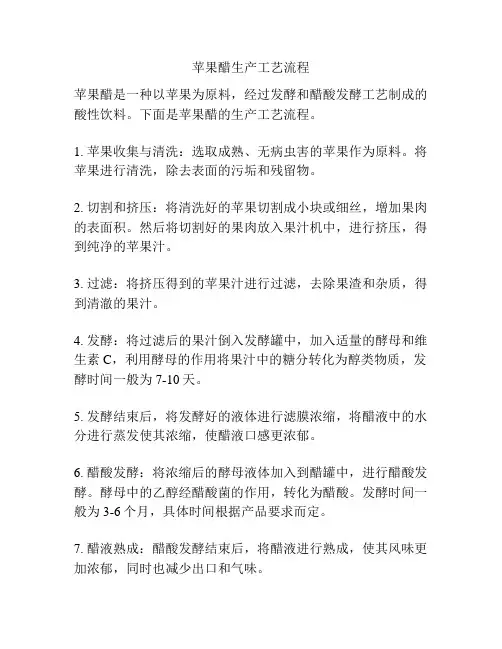 苹果醋生产工艺流程

苹果醋是一种以苹果为原料，经过发酵和醋酸发酵工艺制成的酸性饮料。下面是苹果醋的生产工艺流程。

1. 苹果收集与清洗：选取成熟、无病虫害的苹果作为原料。将苹果进行清洗，除去表面的污垢和残留物。

2. 切割和挤压：将清洗好的苹果切割成小块或细丝，增加果肉的表面积。然后将切割好的果肉放入果汁机中，进行挤压，得到纯净的苹果汁。

3. 过滤：将挤压得到的苹果汁进行过滤，去除果渣和杂质，得到清澈的果汁。

4. 发酵：将过滤后的果汁倒入发酵罐中，加入适量的酵母和维生素 C，利用酵母的作用将果汁中的糖分转化为醇类物质，发酵时间一般为 7-10 天。

5. 发酵结束后，将发酵好的液体进行滤膜浓缩，将醋液中的水分进行蒸发使其浓缩，使醋液口感更浓郁。

6. 醋酸发酵：将浓缩后的酵母液体加入到醋罐中，进行醋酸发酵。酵母中的乙醇经醋酸菌的作用，转化为醋酸。发酵时间一般为 3-6 个月，具体时间根据产品要求而定。

7. 醋液熟成：醋酸发酵结束后，将醋液进行熟成，使其风味更加浓郁，同时也减少出口和气味。